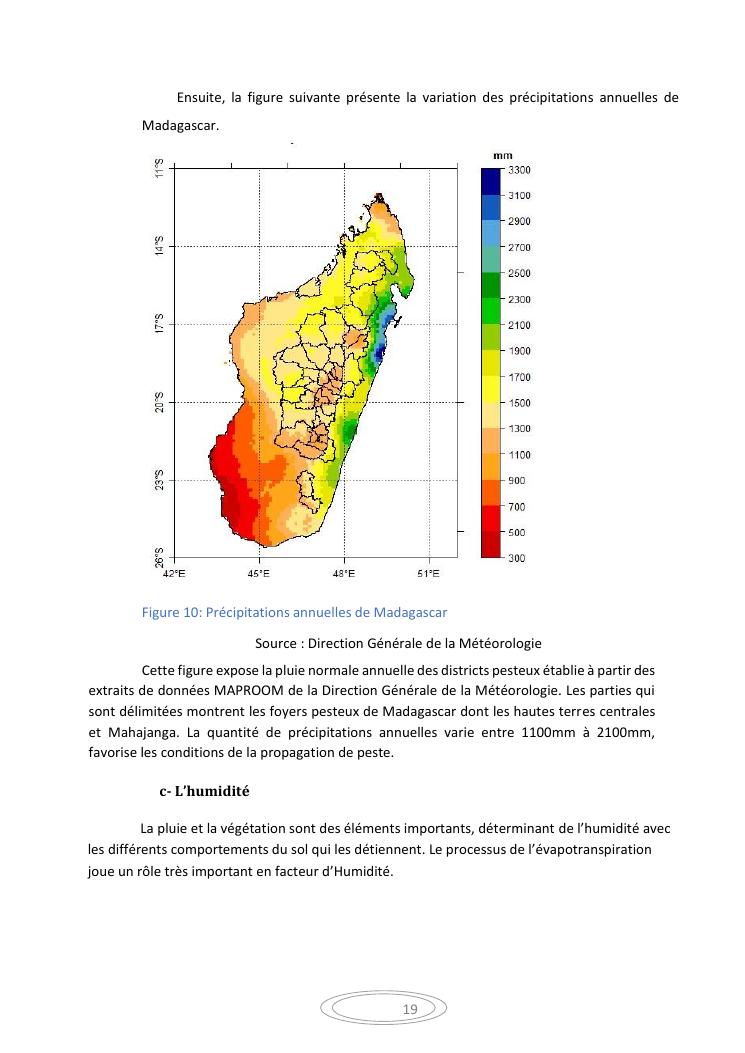 Ensuite, la figure suivante présente la variation des précipitations annuelles de Madagascar.

11°S
14°S
17°S
20°S
23°S
26°S
42°E 45°E 48°E 51°E

mm
3300
3100
2900
2700
2500
2300
2100
1900
1700
1500
1300
1100
900
700
500
300

Figure 10: Précipitations annuelles de Madagascar

Source : Direction Générale de la Météorologie

Cette figure expose la pluie normale annuelle des districts pesteux établie à partir des extraits de données MAPROOM de la Direction Générale de la Météorologie. Les parties qui sont délimitées montrent les foyers pesteux de Madagascar dont les hautes terres centrales et Mahajanga. La quantité de précipitations annuelles varie entre 1100mm à 2100mm, favorise les conditions de la propagation de peste.

c- L'humidité

La pluie et la végétation sont des éléments importants, déterminant de l'humidité avec les différents comportements du sol qui les détiennent. Le processus de l'évapotranspiration joue un rôle très important en facteur d'Humidité.

19